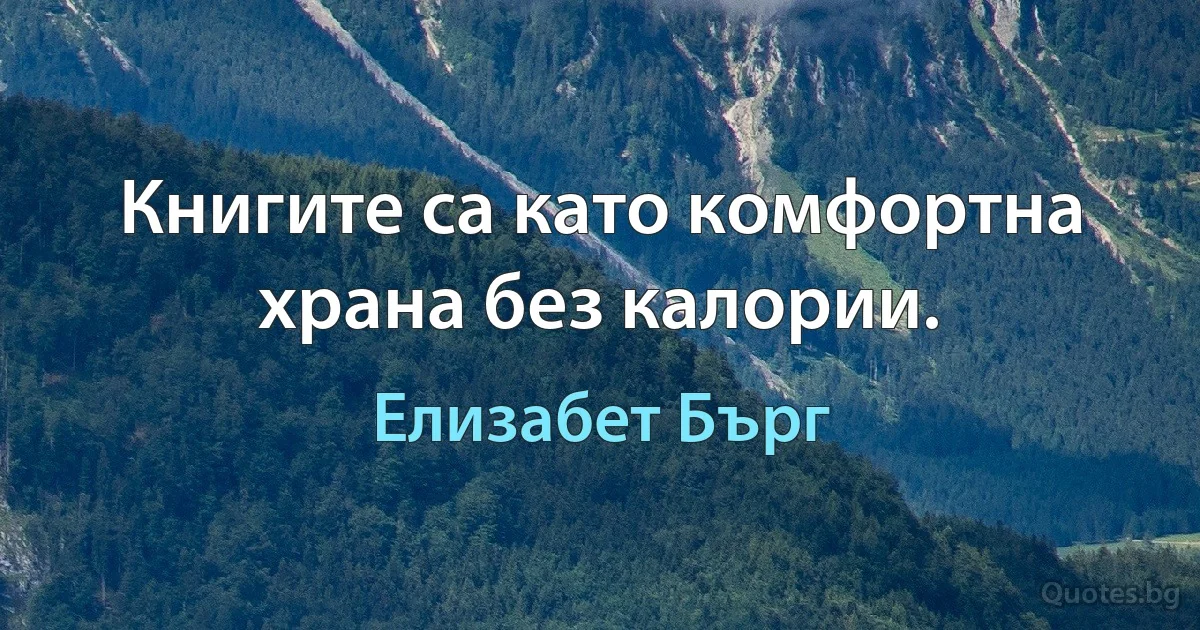 Книгите са като комфортна храна без калории.

Елизабет Бърг

Quotes.bg